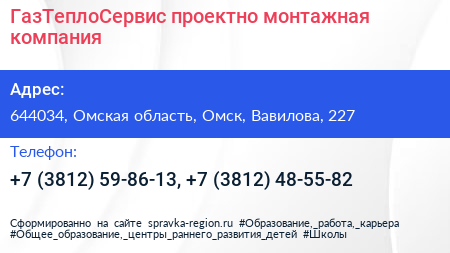 ГазТеплоСервис проектно монтажная компания

Адрес:

644034, Омская область, Омск, Вавилова, 227

Телефон:

+7 (3812) 59-86-13, +7 (3812) 48-55-82

Сформированно на сайте spravka-region.ru #Образование,_работа,_карьера #Общее_образование,_центры_раннего_развития_детей #Школы